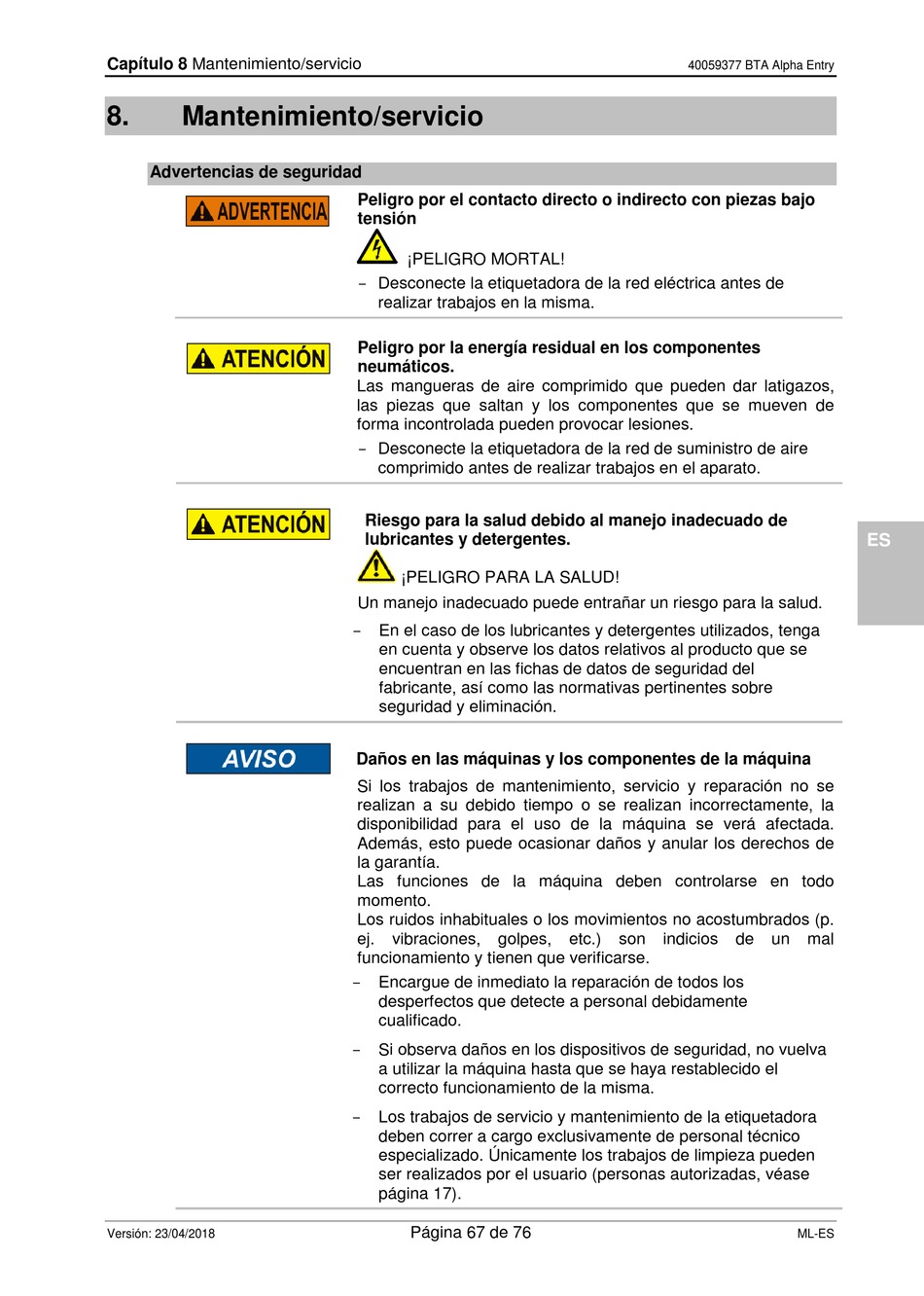 Capítulo 8 Mantenimiento/servicio

40059377 BTA Alpha Entry

8. Mantenimiento/servicio

Advertencias de seguridad

ADVERTENCIA

Peligro por el contacto directo o indirecto con piezas bajo tensión

¡PELIGRO MORTAL!

– Desconecte la etiquetadora de la red eléctrica antes de realizar trabajos en la misma.

ATENCIÓN

Peligro por la energía residual en los componentes neumáticos.

Las mangueras de aire comprimido que pueden dar latigazos, las piezas que saltan y los componentes que se mueven de forma incontrolada pueden provocar lesiones.

– Desconecte la etiquetadora de la red de suministro de aire comprimido antes de realizar trabajos en el aparato.

ATENCIÓN

Riesgo para la salud debido al manejo inadecuado de lubricantes y detergentes.

¡PELIGRO PARA LA SALUD!

Un manejo inadecuado puede entrañar un riesgo para la salud.

– En el caso de los lubricantes y detergentes utilizados, tenga en cuenta y observe los datos relativos al producto que se encuentran en las fichas de datos de seguridad del fabricante, así como las normativas pertinentes sobre seguridad y eliminación.

ES

AVISO

Daños en las máquinas y los componentes de la máquina

Si los trabajos de mantenimiento, servicio y reparación no se realizan a su debido tiempo o se realizan incorrectamente, la disponibilidad para el uso de la máquina se verá afectada. Además, esto puede ocasionar daños y anular los derechos de la garantía.
Las funciones de la máquina deben controlarse en todo momento.
Los ruidos inhabituales o los movimientos no acostumbrados (p. ej. vibraciones, golpes, etc.) son indicios de un mal funcionamiento y tienen que verificarse.

– Encargue de inmediato la reparación de todos los desperfectos que detecte a personal debidamente cualificado.

– Si observa daños en los dispositivos de seguridad, no vuelva a utilizar la máquina hasta que se haya restablecido el correcto funcionamiento de la misma.

– Los trabajos de servicio y mantenimiento de la etiquetadora deben correr a cargo exclusivamente de personal técnico especializado. Únicamente los trabajos de limpieza pueden ser realizados por el usuario (personas autorizadas, véase página 17).

Versión: 23/04/2018

Página 67 de 76

ML-ES